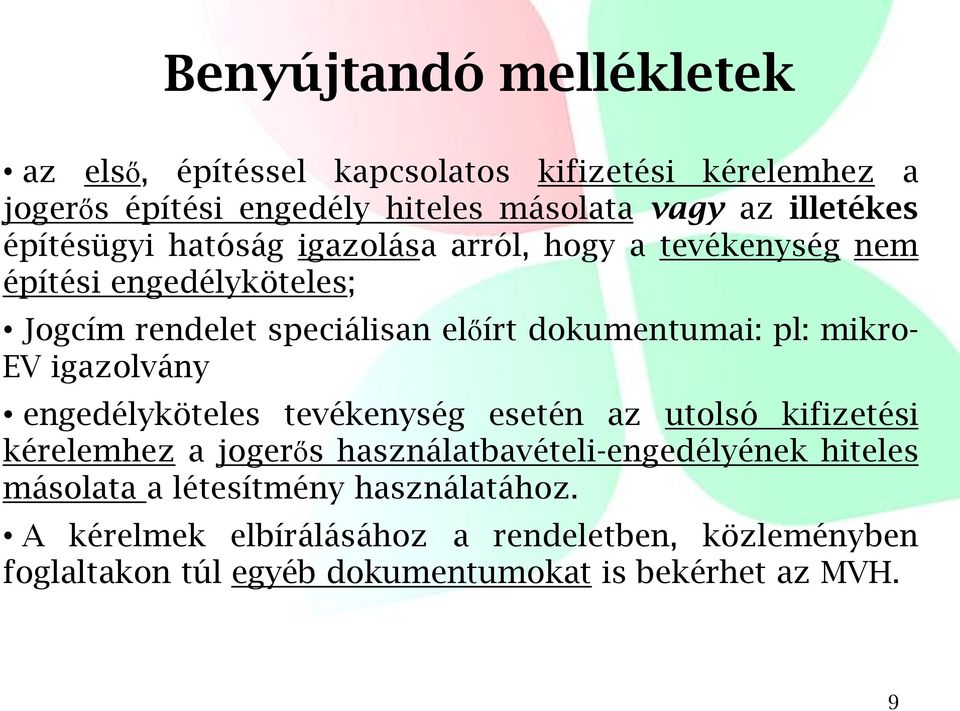 Benyújtandó mellékletek

• az első, építéssel kapcsolatos kifizetési kérelemhez a jogerős építési engedély hiteles másolata vagy az illetékes építésügyi hatóság igazolása arról, hogy a tevékenység nem építési engedélyköteles;

• Jogcím rendelet speciálisan előírt dokumentumai: pl: mikro-EV igazolvány

• engedélyköteles tevékenység esetén az utolsó kifizetési kérelemhez a jogerős használatbavételi-engedélyének hiteles másolata a létesítmény használatához.

• A kérelmek elbírálásához a rendeletben, közleményben foglaltakon túl egyéb dokumentumokat is bekérhet az MVH.

9